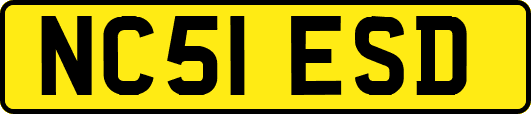 NC51 ESD